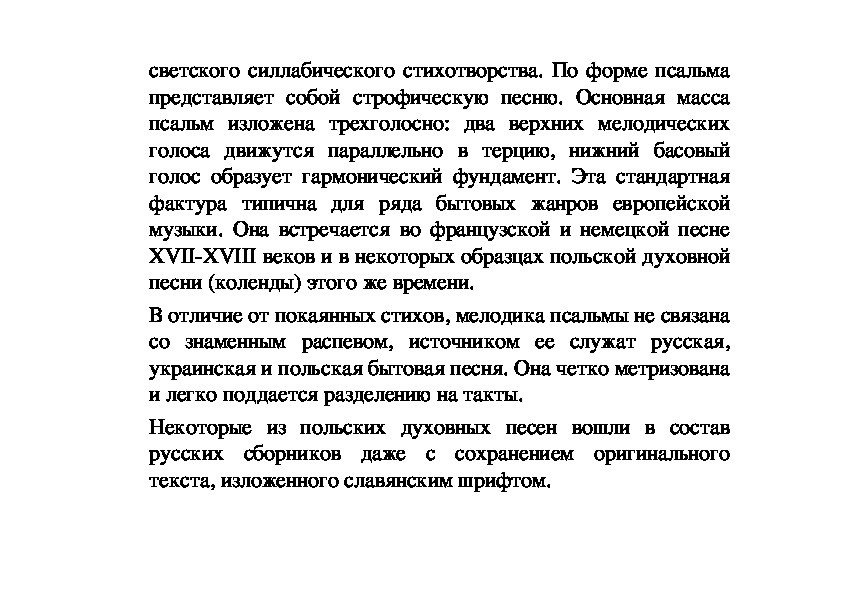 светского силлабического стихотворства. По форме псальма представляет собой строфическую песню. Основная масса псальм изложена трехголосно: два верхних мелодических голоса движутся параллельно в терцию, нижний басовый голос образует гармонический фундамент. Эта стандартная фактура типична для ряда бытовых жанров европейской музыки. Она встречается во французской и немецкой песне XVII-XVIII веков и в некоторых образцах польской духовной песни (коленды) этого же времени.

В отличие от покаянных стихов, мелодика псальмы не связана со знаменным распевом, источником ее служат русская, украинская и польская бытовая песня. Она четко метризована и легко поддается разделению на такты.

Некоторые из польских духовных песен вошли в состав русских сборников даже с сохранением оригинального текста, изложенного славянским шрифтом.